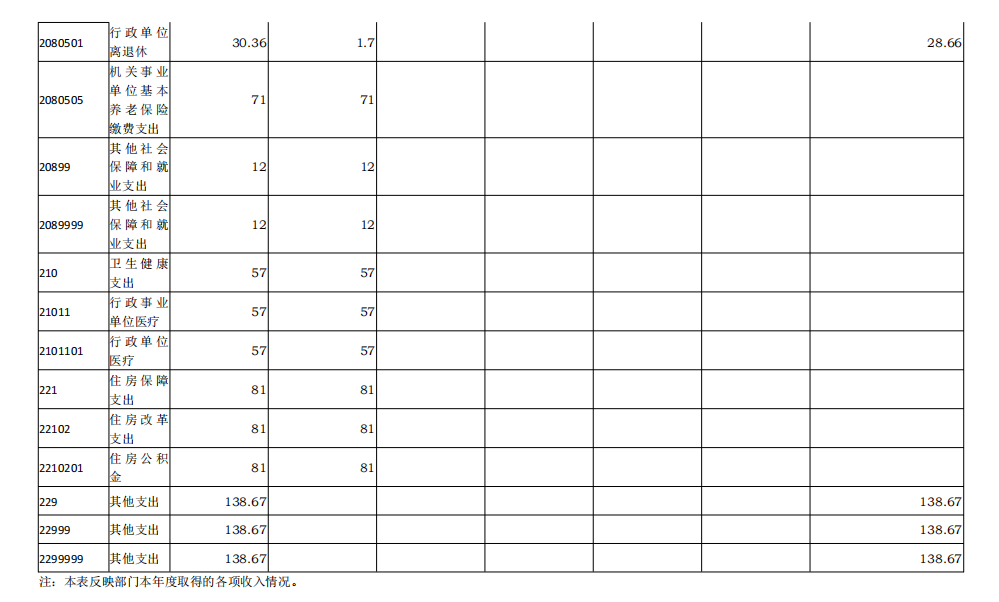 | 2080501 | 行政单位离退休 | 30.36 | 1.7 |  |  |  | 28.66 |
|---|---|---|---|---|---|---|---|
| 2080505 | 机关事业单位基本养老保险缴费支出 | 71 | 71 |  |  |  |  |
| 20899 | 其他社会保障和就业支出 | 12 | 12 |  |  |  |  |
| 2089999 | 其他社会保障和就业支出 | 12 | 12 |  |  |  |  |
| 210 | 卫生健康支出 | 57 | 57 |  |  |  |  |
| 21011 | 行政事业单位医疗 | 57 | 57 |  |  |  |  |
| 2101101 | 行政单位医疗 | 57 | 57 |  |  |  |  |
| 221 | 住房保障支出 | 81 | 81 |  |  |  |  |
| 22102 | 住房改革支出 | 81 | 81 |  |  |  |  |
| 2210201 | 住房公积金 | 81 | 81 |  |  |  |  |
| 229 | 其他支出 | 138.67 |  |  |  |  | 138.67 |
| 22999 | 其他支出 | 138.67 |  |  |  |  | 138.67 |
| 2299999 | 其他支出 | 138.67 |  |  |  |  | 138.67 |

注：本表反映部门本年度取得的各项收入情况。